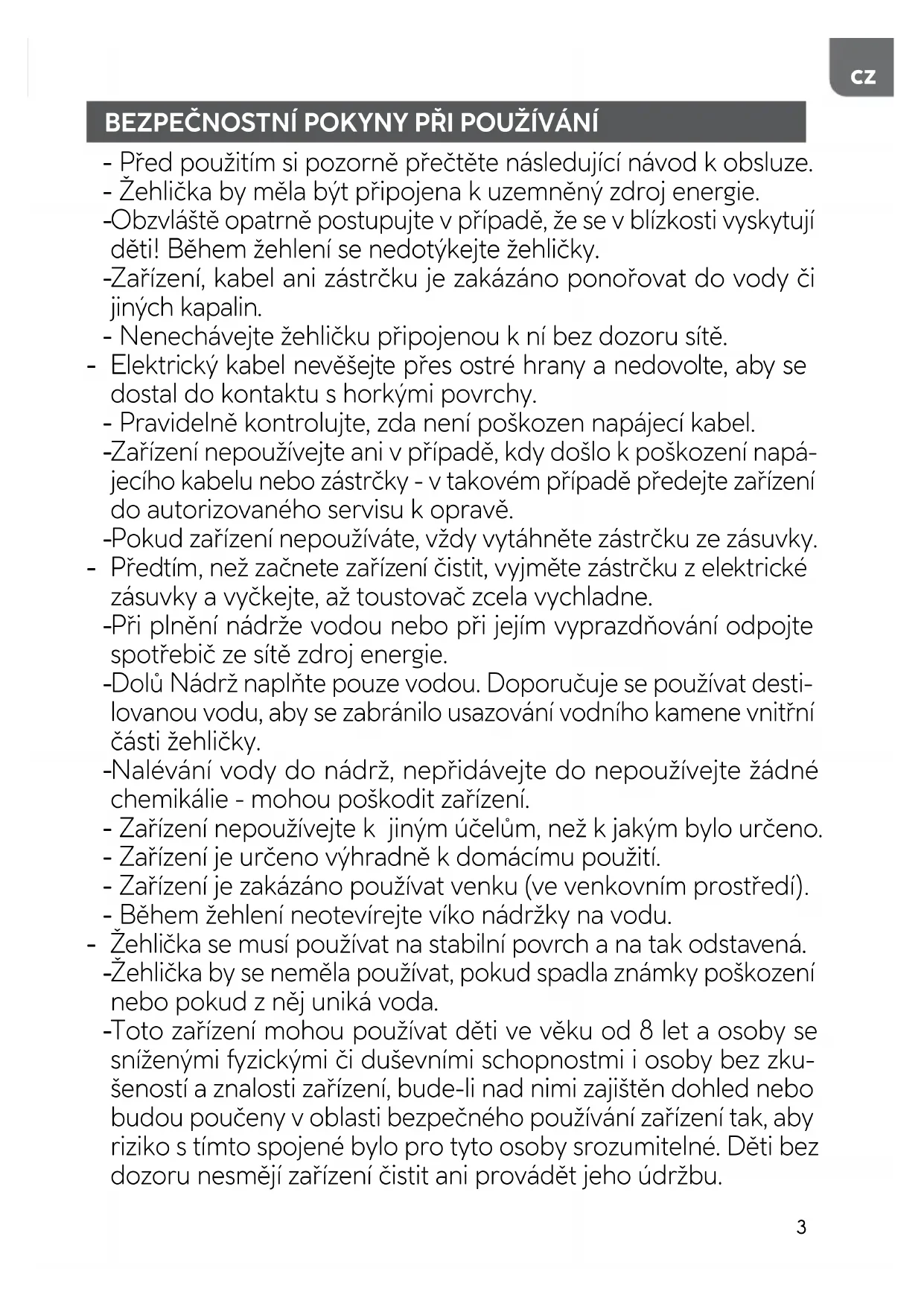 CZ

BEZPEČNOSTNÍ POKYNY PŘI POUŽÍVÁNÍ

- Před použitím si pozorně přečtěte následující návod k obsluze.
- Žehlička by měla být připojena k uzemněný zdroj energie.
-Obzvláště opatrně postupujte v případě, že se v blízkosti vyskytují děti! Během žehlení se nedotýkejte žehličky.
-Zařízení, kabel ani zástrčku je zakázáno ponořovat do vody či jiných kapalin.
- Nenechávejte žehličku připojenou k ní bez dozoru sítě.
- Elektrický kabel nevěšejte přes ostré hrany a nedovolte, aby se dostal do kontaktu s horkými povrchy.
- Pravidelně kontrolujte, zda není poškozen napájecí kabel.
-Zařízení nepoužívejte ani v případě, kdy došlo k poškození napájecího kabelu nebo zástrčky - v takovém případě předejte zařízení do autorizovaného servisu k opravě.
-Pokud zařízení nepoužíváte, vždy vytáhněte zástrčku ze zásuvky.
- Předtím, než začnete zařízení čistit, vyjměte zástrčku z elektrické zásuvky a vyčkejte, až toustovač zcela vychladne.
-Při plnění nádrže vodou nebo při jejím vyprazdňování odpojte spotřebič ze sítě zdroj energie.
-Dolů Nádrž naplňte pouze vodou. Doporučuje se používat destilovanou vodu, aby se zabránilo usazování vodního kamene vnitřní části žehličky.
-Nalévání vody do nádrž, nepřidávejte do nepoužívejte žádné chemikálie - mohou poškodit zařízení.
- Zařízení nepoužívejte k jiným účelům, než k jakým bylo určeno.
- Zařízení je určeno výhradně k domácímu použití.
- Zařízení je zakázáno používat venku (ve venkovním prostředí).
- Během žehlení neotevírejte víko nádržky na vodu.
- Žehlička se musí používat na stabilní povrch a na tak odstavená.
-Žehlička by se neměla používat, pokud spadla známky poškození nebo pokud z něj uniká voda.
-Toto zařízení mohou používat děti ve věku od 8 let a osoby se sníženými fyzickými či duševními schopnostmi i osoby bez zkušeností a znalosti zařízení, bude-li nad nimi zajištěn dohled nebo budou poučeny v oblasti bezpečného používání zařízení tak, aby riziko s tímto spojené bylo pro tyto osoby srozumitelné. Děti bez dozoru nesmějí zařízení čistit ani provádět jeho údržbu.

3